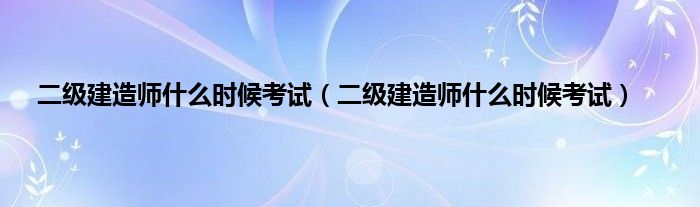 二级建造师什么时候考试（二级建造师什么时候考试）